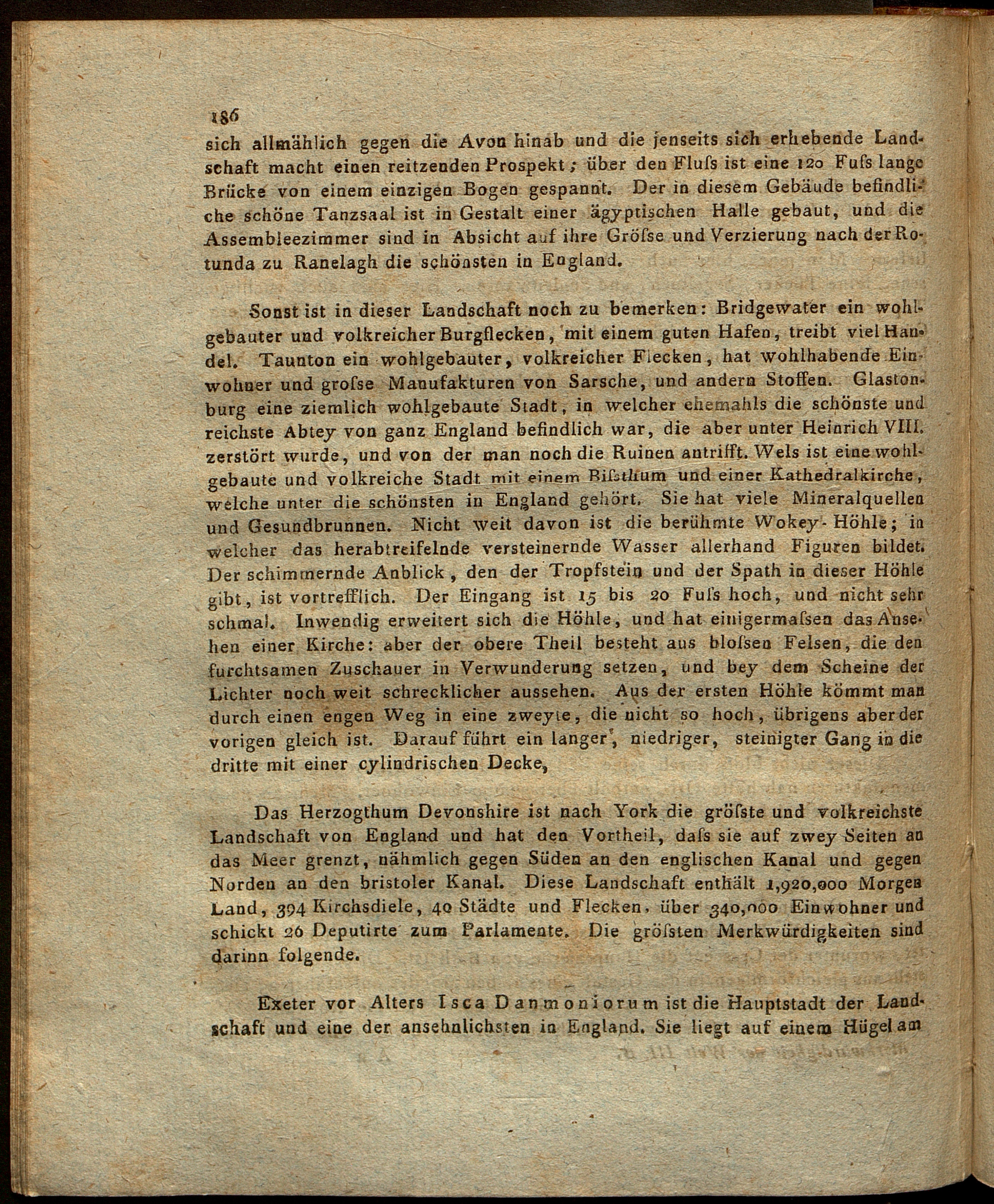 186

sich allmählich gegen die Avon hinab und die jenseits sich erhebende Landschaft macht einen reitzenden Prospekt; über den Fluſs ist eine 120 Fuſs lange Brücke von einem einzigen Bogen gespannt. Der in diesem Gebäude befindliche schöne Tanzsaal ist in Gestalt einer ägyptischen Halle gebaut, und die Assembleezimmer sind in Absicht auf ihre Gröſse und Verzierung nach der Rotunda zu Ranelagh die schönsten in England.

Sonst ist in dieser Landschaft noch zu bemerken: Bridgewater ein wohlgebauter und volkreicher Burgflecken, mit einem guten Hafen, treibt viel Handel. Taunton ein wohlgebauter, volkreicher Flecken, hat wohlhabende Einwohner und groſse Manufakturen von Sarsche, und andern Stoffen. Glastonburg eine ziemlich wohlgebaute Stadt, in welcher ehemahls die schönste und reichste Abtey von ganz England befindlich war, die aber unter Heinrich VIII. zerstört wurde, und von der man noch die Ruinen antrifft. Wels ist eine wohlgebaute und volkreiche Stadt mit einem Biſsthum und einer Kathedralkirche, welche unter die schönsten in England gehört. Sie hat viele Mineralquellen und Gesundbrunnen. Nicht weit davon ist die berühmte Wokey-Höhle; in welcher das herabtreifelnde versteinernde Wasser allerhand Figuren bildet. Der schimmernde Anblick, den der Tropfstein und der Spath in dieser Höhle gibt, ist vortrefflich. Der Eingang ist 15 bis 20 Fuſs hoch, und nicht sehr schmal. Inwendig erweitert sich die Höhle, und hat einigermaſsen das Ansehen einer Kirche: aber der obere Theil besteht aus bloſsen Felsen, die den furchtsamen Zuschauer in Verwunderung setzen, und bey dem Scheine der Lichter noch weit schrecklicher aussehen. Aus der ersten Höhle kömmt man durch einen engen Weg in eine zweyte, die nicht so hoch, übrigens aber der vorigen gleich ist. Darauf führt ein langer, niedriger, steinigter Gang in die dritte mit einer cylindrischen Decke,

Das Herzogthum Devonshire ist nach York die gröſste und volkreichste Landschaft von England und hat den Vortheil, daſs sie auf zwey Seiten an das Meer grenzt, nähmlich gegen Süden an den englischen Kanal und gegen Norden an den bristoler Kanal. Diese Landschaft enthält 1,920,000 Morgen Land, 394 Kirchsdiele, 40 Städte und Flecken, über 340,000 Einwohner und schickt 26 Deputirte zum Parlamente. Die gröſsten Merkwürdigkeiten sind darinn folgende.

Exeter vor Alters Isca Danmoniorum ist die Hauptstadt der Landschaft und eine der ansehnlichsten in England. Sie liegt auf einem Hügel am